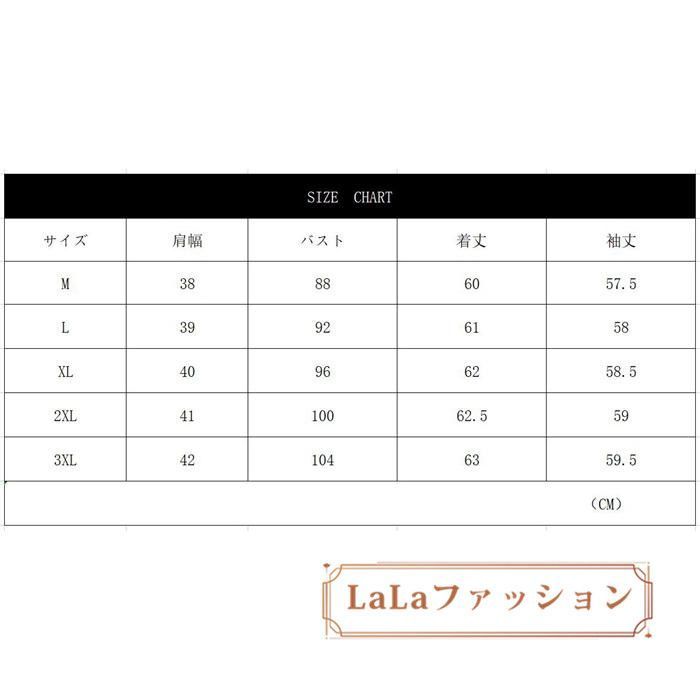 SIZE CHART

| サイズ | 肩幅 | バスト | 着丈 | 袖丈 |
|---|---|---|---|---|
| M | 38 | 88 | 60 | 57.5 |
| L | 39 | 92 | 61 | 58 |
| XL | 40 | 96 | 62 | 58.5 |
| 2XL | 41 | 100 | 62.5 | 59 |
| 3XL | 42 | 104 | 63 | 59.5 |

（CM）

LaLaファッション